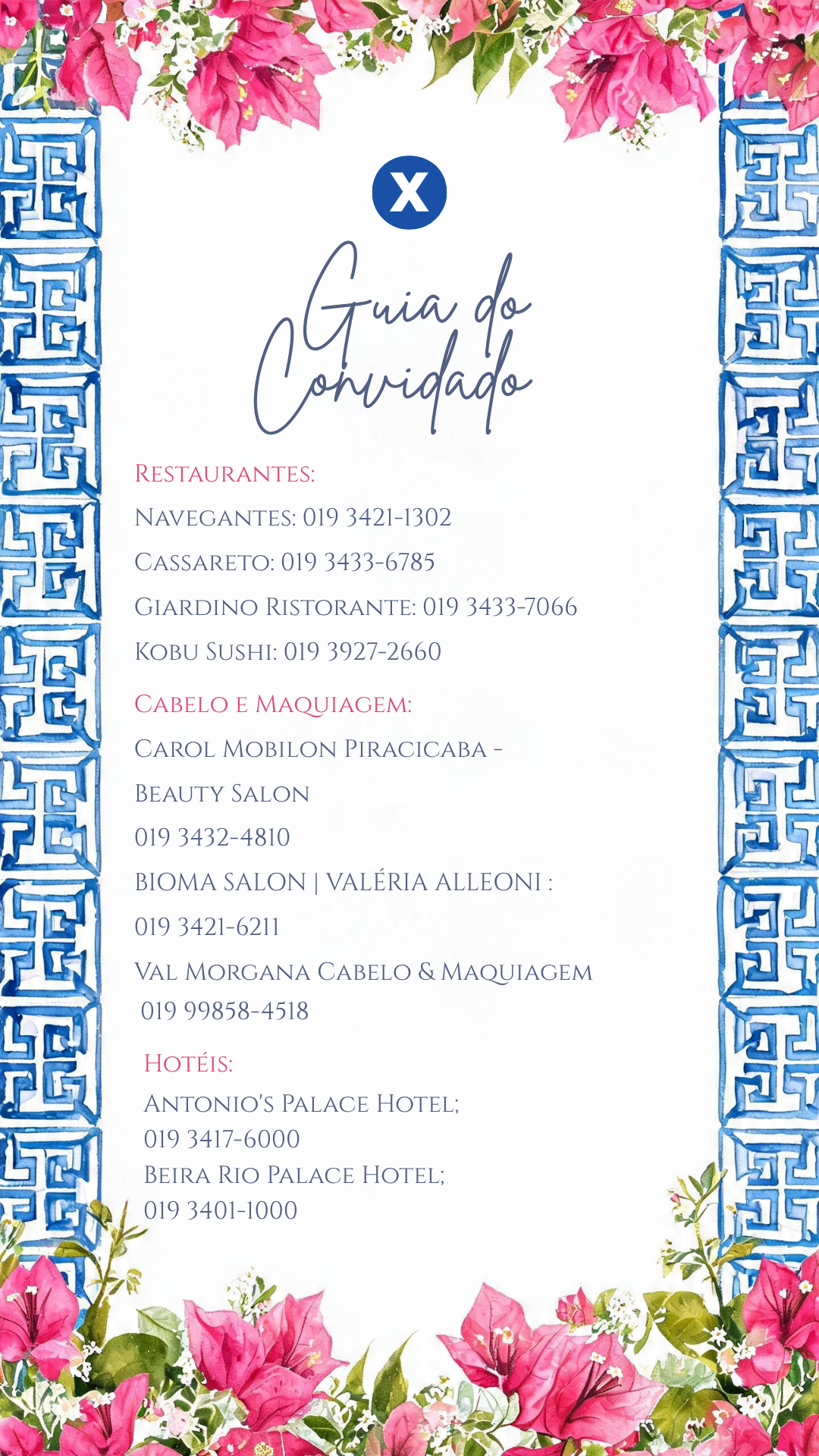 X

Guia do Convidado

Restaurantes:

Navegantes: 019 3421-1302

Cassareto: 019 3433-6785

Giardino Ristorante: 019 3433-7066

Kobu Sushi: 019 3927-2660

Cabelo e Maquiagem:

Carol Mobilon Piracicaba - Beauty Salon

019 3432-4810

BIOMA SALON | VALÉRIA ALLEONI :

019 3421-6211

Val Morgana Cabelo & Maquiagem

019 99858-4518

Hotéis:

Antonio's Palace Hotel;
019 3417-6000
Beira Rio Palace Hotel;
019 3401-1000